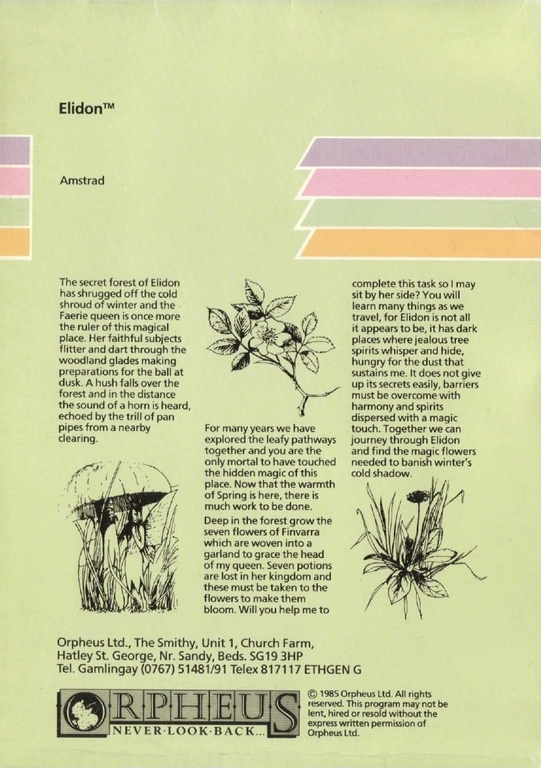 Elidon™

Amstrad

The secret forest of Elidon has shrugged off the cold shroud of winter and the Faerie queen is once more the ruler of this magical place. Her faithful subjects flitter and dart through the woodland glades making preparations for the ball at dusk. A hush falls over the forest and in the distance the sound of a horn is heard, echoed by the trill of pan pipes from a nearby clearing.

For many years we have explored the leafy pathways together and you are the only mortal to have touched the hidden magic of this place. Now that the warmth of Spring is here, there is much work to be done.

Deep in the forest grow the seven flowers of Finvarra which are woven into a garland to grace the head of my queen. Seven potions are lost in her kingdom and these must be taken to the flowers to make them bloom. Will you help me to complete this task so I may sit by her side? You will learn many things as we travel, for Elidon is not all it appears to be, it has dark places where jealous tree spirits whisper and hide, hungry for the dust that sustains me. It does not give up its secrets easily, barriers must be overcome with harmony and spirits dispersed with a magic touch. Together we can journey through Elidon and find the magic flowers needed to banish winter's cold shadow.

Orpheus Ltd., The Smithy, Unit 1, Church Farm, Hatley St. George, Nr. Sandy, Beds. SG19 3HP
Tel. Gamlingay (0767) 51481/91 Telex 817117 ETHGEN G

ORPHEUS
NEVER·LOOK·BACK...

© 1985 Orpheus Ltd. All rights reserved. This program may not be lent, hired or resold without the express written permission of Orpheus Ltd.